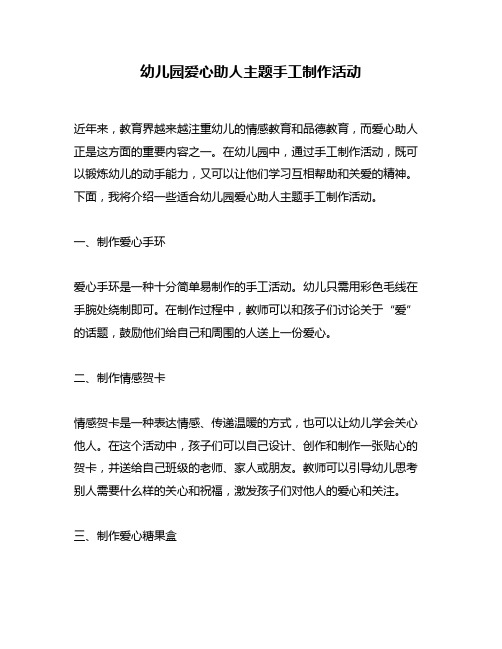 幼儿园爱心助人主题手工制作活动

近年来，教育界越来越注重幼儿的情感教育和品德教育，而爱心助人正是这方面的重要内容之一。在幼儿园中，通过手工制作活动，既可以锻炼幼儿的动手能力，又可以让他们学习互相帮助和关爱的精神。下面，我将介绍一些适合幼儿园爱心助人主题手工制作活动。

一、制作爱心手环

爱心手环是一种十分简单易制作的手工活动。幼儿只需用彩色毛线在手腕处绕制即可。在制作过程中，教师可以和孩子们讨论关于“爱”的话题，鼓励他们给自己和周围的人送上一份爱心。

二、制作情感贺卡

情感贺卡是一种表达情感、传递温暖的方式，也可以让幼儿学会关心他人。在这个活动中，孩子们可以自己设计、创作和制作一张贴心的贺卡，并送给自己班级的老师、家人或朋友。教师可以引导幼儿思考别人需要什么样的关心和祝福，激发孩子们对他人的爱心和关注。

三、制作爱心糖果盒